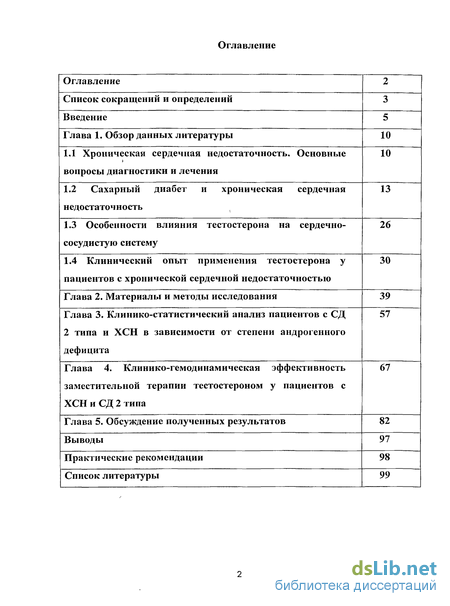 Оглавление

| Оглавление | 2 |
|---|---|
| Список сокращений и определений | 3 |
| Введение | 5 |
| Глава 1. Обзор данных литературы | 10 |
| 1.1 Хроническая сердечная недостаточность. Основные вопросы диагностики и лечения | 10 |
| 1.2 Сахарный диабет и хроническая сердечная недостаточность | 13 |
| 1.3 Особенности влияния тестостерона на сердечно-сосудистую систему | 26 |
| 1.4 Клинический опыт применения тестостерона у пациентов с хронической сердечной недостаточностью | 30 |
| Глава 2. Материалы и методы исследования | 39 |
| Глава 3. Клинико-статистический анализ пациентов с СД 2 типа и ХСН в зависимости от степени андрогенного дефицита | 57 |
| Глава 4. Клинико-гемодинамическая эффективность заместительной терапии тестостероном у пациентов с ХСН и СД 2 типа | 67 |
| Глава 5. Обсуждение полученных результатов | 82 |
| Выводы | 97 |
| Практические рекомендации | 98 |
| Список литературы | 99 |

2

dsLib.net
библиотека диссертаций